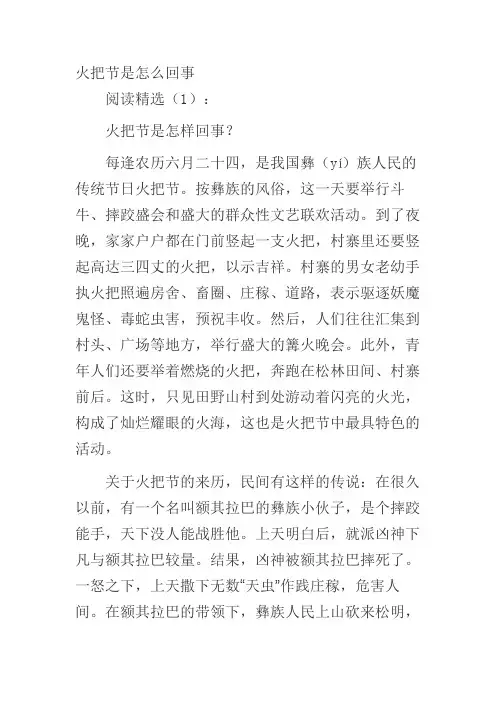 火把节是怎么回事

阅读精选（1）：

火把节是怎样回事？

每逢农历六月二十四，是我国彝（yí）族人民的传统节日火把节。按彝族的风俗，这一天要举行斗牛、摔跤盛会和盛大的群众性文艺联欢活动。到了夜晚，家家户户都在门前竖起一支火把，村寨里还要竖起高达三四丈的火把，以示吉祥。村寨的男女老幼手执火把照遍房舍、畜圈、庄稼、道路，表示驱逐妖魔鬼怪、毒蛇虫害，预祝丰收。然后，人们往往汇集到村头、广场等地方，举行盛大的篝火晚会。此外，青年人们还要举着燃烧的火把，奔跑在松林田间、村寨前后。这时，只见田野山村到处游动着闪亮的火光，构成了灿烂耀眼的火海，这也是火把节中最具特色的活动。

关于火把节的来历，民间有这样的传说：在很久以前，有一个名叫额其拉巴的彝族小伙子，是个摔跤能手，天下没人能战胜他。上天明白后，就派凶神下凡与额其拉巴较量。结果，凶神被额其拉巴摔死了。一怒之下，上天撒下无数“天虫”作践庄稼，危害人间。在额其拉巴的带领下，彝族人民上山砍来松明，